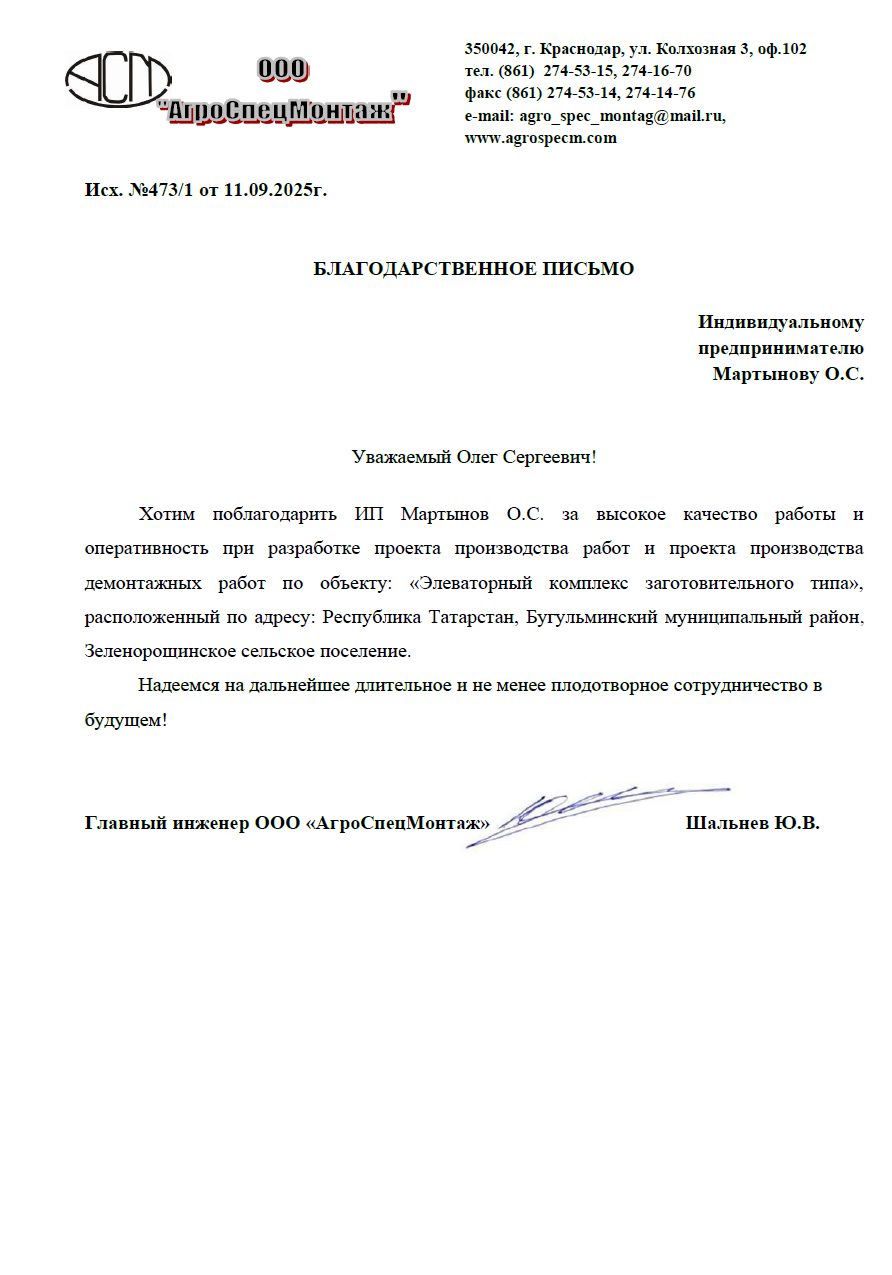 АСМ

ООО
"АгроСпецМонтаж"

350042, г. Краснодар, ул. Колхозная 3, оф.102
тел. (861) 274-53-15, 274-16-70
факс (861) 274-53-14, 274-14-76
e-mail: agro_spec_montag@mail.ru,
www.agrospecm.com

Исх. №473/1 от 11.09.2025г.

БЛАГОДАРСТВЕННОЕ ПИСЬМО

Индивидуальному предпринимателю Мартынову О.С.

Уважаемый Олег Сергеевич!

Хотим поблагодарить ИП Мартынов О.С. за высокое качество работы и оперативность при разработке проекта производства работ и проекта производства демонтажных работ по объекту: «Элеваторный комплекс заготовительного типа», расположенный по адресу: Республика Татарстан, Бугульминский муниципальный район, Зеленорощинское сельское поселение.

Надеемся на дальнейшее длительное и не менее плодотворное сотрудничество в будущем!

Главный инженер ООО «АгроСпецМонтаж» Шальнев Ю.В.